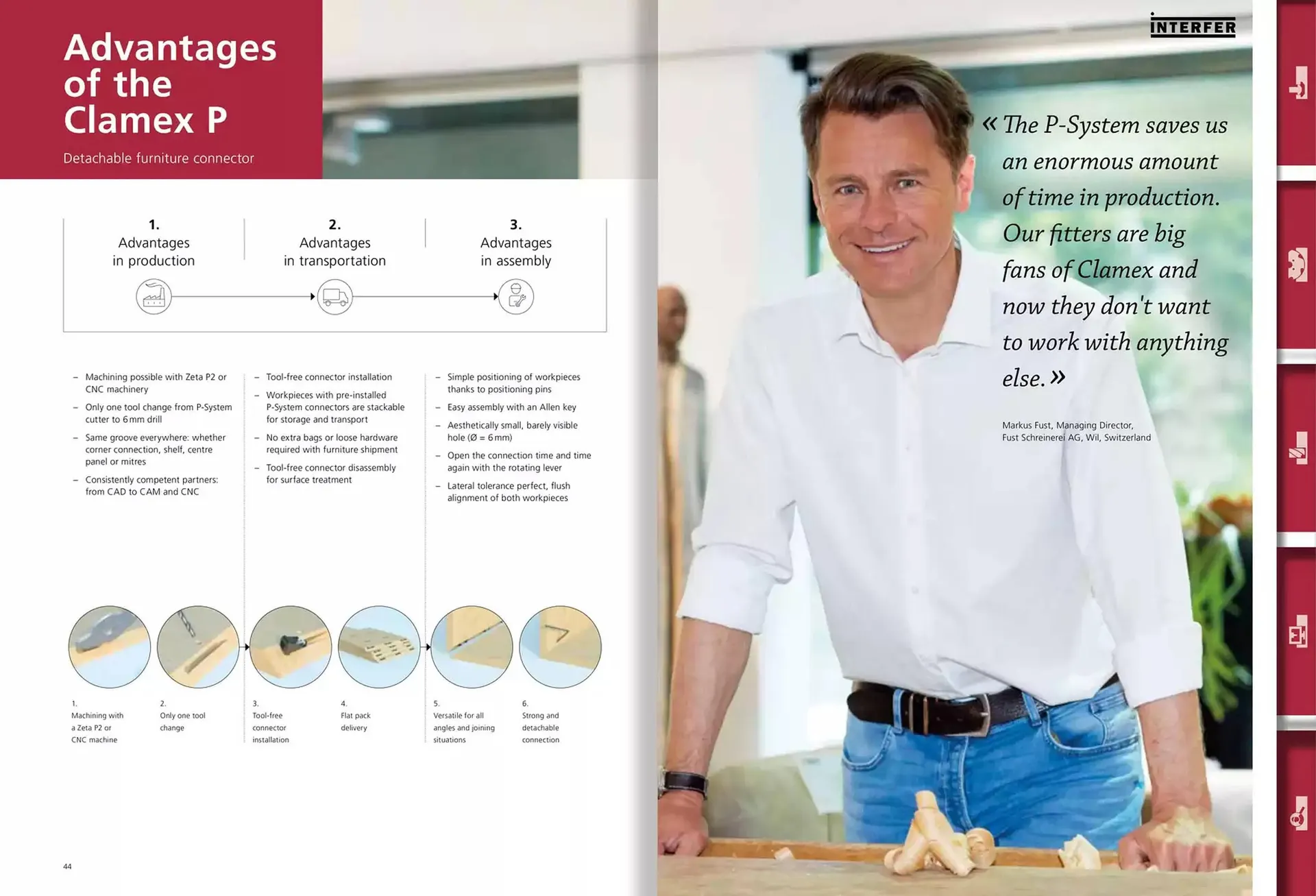 Advantages of the Clamex P

Detachable furniture connector

1.
Advantages in production

2.
Advantages in transportation

3.
Advantages in assembly

– Machining possible with Zeta P2 or CNC machinery
– Only one tool change from P-System cutter to 6 mm drill
– Same groove everywhere: whether corner connection, shelf, centre panel or mitres
– Consistently competent partners: from CAD to CAM and CNC

– Tool-free connector installation
– Workpieces with pre-installed P-System connectors are stackable for storage and transport
– No extra bags or loose hardware required with furniture shipment
– Tool-free connector disassembly for surface treatment

– Simple positioning of workpieces thanks to positioning pins
– Easy assembly with an Allen key
– Aesthetically small, barely visible hole (Ø = 6 mm)
– Open the connection time and time again with the rotating lever
– Lateral tolerance perfect, flush alignment of both workpieces

1.
Machining with a Zeta P2 or CNC machine

2.
Only one tool change

3.
Tool-free connector installation

4.
Flat pack delivery

5.
Versatile for all angles and joining situations

6.
Strong and detachable connection

44

INTERFER

« The P-System saves us an enormous amount of time in production. Our fitters are big fans of Clamex and now they don't want to work with anything else. »

Markus Fust, Managing Director, Fust Schreinerei AG, Wil, Switzerland